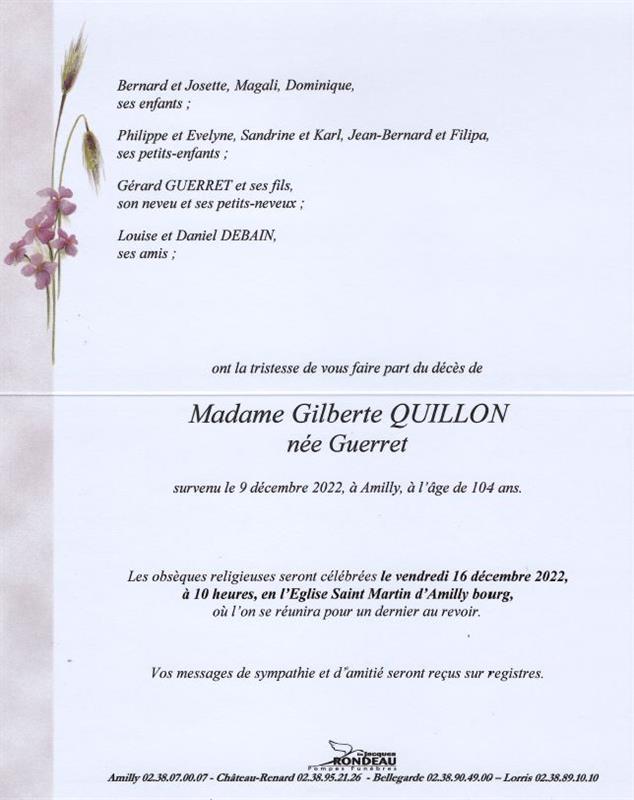 Bernard et Josette, Magali, Dominique,
ses enfants ;

Philippe et Evelyne, Sandrine et Karl, Jean-Bernard et Filipa,
ses petits-enfants ;

Gérard GUERRET et ses fils,
son neveu et ses petits-neveux ;

Louise et Daniel DEBAIN,
ses amis ;

ont la tristesse de vous faire part du décès de

Madame Gilberte QUILLON
née Guerret

survenu le 9 décembre 2022, à Amilly, à l'âge de 104 ans.

Les obsèques religieuses seront célébrées le vendredi 16 décembre 2022,
à 10 heures, en l'Eglise Saint Martin d'Amilly bourg,
où l'on se réunira pour un dernier au revoir.

Vos messages de sympathie et d'amitié seront reçus sur registres.

Jacques RONDEAU
Pompes Funèbres

Amilly 02.38.07.00.07 - Château-Renard 02.38.95.21.26 - Bellegarde 02.38.90.49.00 – Lorris 02.38.89.10.10